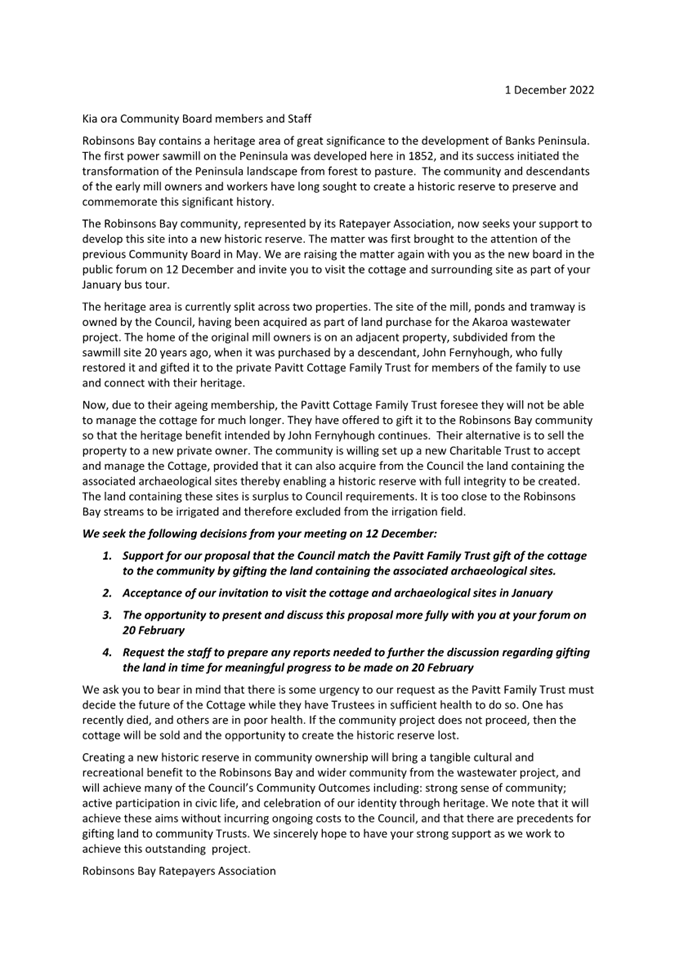 1 December 2022

Kia ora Community Board members and Staff

Robinsons Bay contains a heritage area of great significance to the development of Banks Peninsula. The first power sawmill on the Peninsula was developed here in 1852, and its success initiated the transformation of the Peninsula landscape from forest to pasture. The community and descendants of the early mill owners and workers have long sought to create a historic reserve to preserve and commemorate this significant history.

The Robinsons Bay community, represented by its Ratepayer Association, now seeks your support to develop this site into a new historic reserve. The matter was first brought to the attention of the previous Community Board in May. We are raising the matter again with you as the new board in the public forum on 12 December and invite you to visit the cottage and surrounding site as part of your January bus tour.

The heritage area is currently split across two properties. The site of the mill, ponds and tramway is owned by the Council, having been acquired as part of land purchase for the Akaroa wastewater project. The home of the original mill owners is on an adjacent property, subdivided from the sawmill site 20 years ago, when it was purchased by a descendant, John Fernyhough, who fully restored it and gifted it to the private Pavitt Cottage Family Trust for members of the family to use and connect with their heritage.

Now, due to their ageing membership, the Pavitt Cottage Family Trust foresee they will not be able to manage the cottage for much longer. They have offered to gift it to the Robinsons Bay community so that the heritage benefit intended by John Fernyhough continues. Their alternative is to sell the property to a new private owner. The community is willing set up a new Charitable Trust to accept and manage the Cottage, provided that it can also acquire from the Council the land containing the associated archaeological sites thereby enabling a historic reserve with full integrity to be created. The land containing these sites is surplus to Council requirements. It is too close to the Robinsons Bay streams to be irrigated and therefore excluded from the irrigation field.

We seek the following decisions from your meeting on 12 December:

1. Support for our proposal that the Council match the Pavitt Family Trust gift of the cottage to the community by gifting the land containing the associated archaeological sites.

2. Acceptance of our invitation to visit the cottage and archaeological sites in January

3. The opportunity to present and discuss this proposal more fully with you at your forum on 20 February

4. Request the staff to prepare any reports needed to further the discussion regarding gifting the land in time for meaningful progress to be made on 20 February

We ask you to bear in mind that there is some urgency to our request as the Pavitt Family Trust must decide the future of the Cottage while they have Trustees in sufficient health to do so. One has recently died, and others are in poor health. If the community project does not proceed, then the cottage will be sold and the opportunity to create the historic reserve lost.

Creating a new historic reserve in community ownership will bring a tangible cultural and recreational benefit to the Robinsons Bay and wider community from the wastewater project, and will achieve many of the Council's Community Outcomes including: strong sense of community; active participation in civic life, and celebration of our identity through heritage. We note that it will achieve these aims without incurring ongoing costs to the Council, and that there are precedents for gifting land to community Trusts. We sincerely hope to have your strong support as we work to achieve this outstanding project.

Robinsons Bay Ratepayers Association